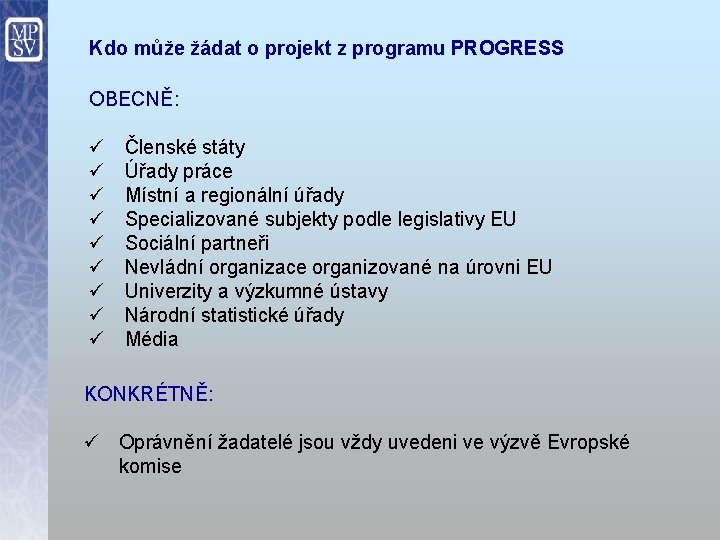 MP SV

Kdo může žádat o projekt z programu PROGRESS

OBECNĚ:

✓ Členské státy
✓ Úřady práce
✓ Místní a regionální úřady
✓ Specializované subjekty podle legislativy EU
✓ Sociální partneři
✓ Nevládní organizace organizované na úrovni EU
✓ Univerzity a výzkumné ústavy
✓ Národní statistické úřady
✓ Média

KONKRÉTNĚ:

✓ Oprávnění žadatelé jsou vždy uvedeni ve výzvě Evropské komise